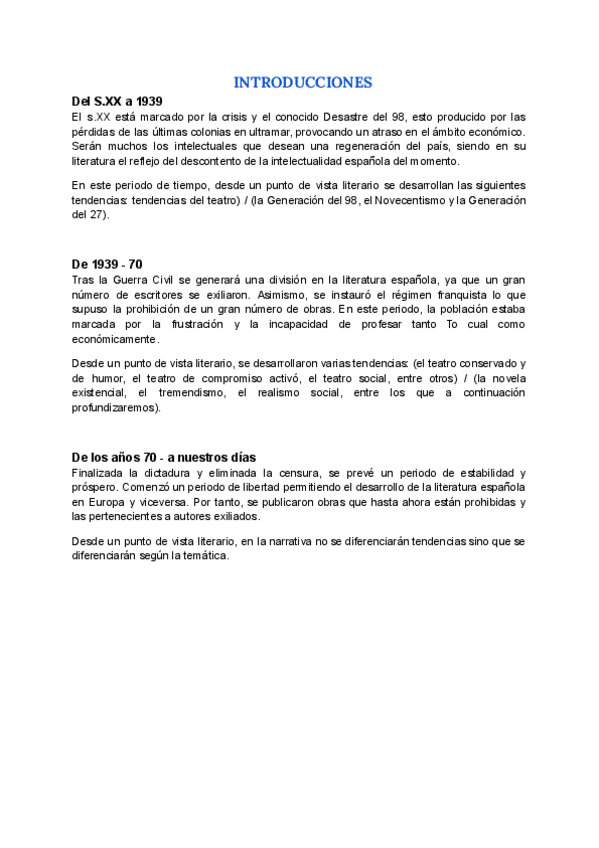 INTRODUCCIONES

Del S.XX a 1939
El s.XX está marcado por la crisis y el conocido Desastre del 98, esto producido por las pérdidas de las últimas colonias en ultramar, provocando un atraso en el ámbito económico. Serán muchos los intelectuales que desean una regeneración del país, siendo en su literatura el reflejo del descontento de la intelectualidad española del momento.

En este periodo de tiempo, desde un punto de vista literario se desarrollan las siguientes tendencias: tendencias del teatro) / (la Generación del 98, el Novecentismo y la Generación del 27).

De 1939 - 70
Tras la Guerra Civil se generará una división en la literatura española, ya que un gran número de escritores se exiliaron. Asimismo, se instauró el régimen franquista lo que supuso la prohibición de un gran número de obras. En este periodo, la población estaba marcada por la frustración y la incapacidad de profesar tanto To cual como económicamente.

Desde un punto de vista literario, se desarrollaron varias tendencias: (el teatro conservado y de humor, el teatro de compromiso activó, el teatro social, entre otros) / (la novela existencial, el tremendismo, el realismo social, entre los que a continuación profundizaremos).

De los años 70 - a nuestros días
Finalizada la dictadura y eliminada la censura, se prevé un periodo de estabilidad y próspero. Comenzó un periodo de libertad permitiendo el desarrollo de la literatura española en Europa y viceversa. Por tanto, se publicaron obras que hasta ahora están prohibidas y las pertenecientes a autores exiliados.

Desde un punto de vista literario, en la narrativa no se diferenciarán tendencias sino que se diferenciarán según la temática.